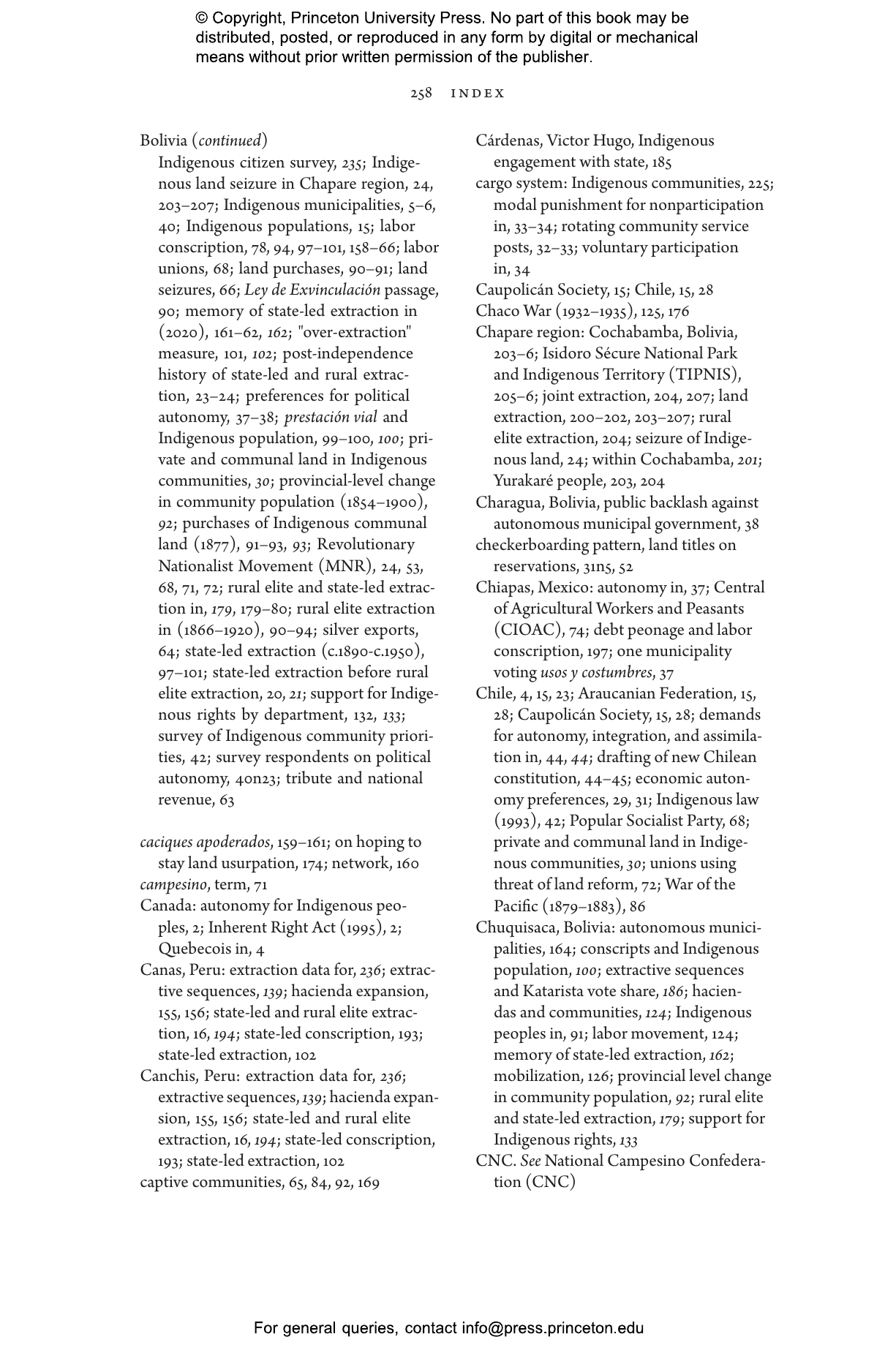 © Copyright, Princeton University Press. No part of this book may be distributed, posted, or reproduced in any form by digital or mechanical means without prior written permission of the publisher.

258 INDEX

Bolivia (continued)
Indigenous citizen survey, 235; Indigenous land seizure in Chapare region, 24, 203–207; Indigenous municipalities, 5–6, 40; Indigenous populations, 15; labor conscription, 78, 94, 97–101, 158–66; labor unions, 68; land purchases, 90–91; land seizures, 66; Ley de Exvinculación passage, 90; memory of state-led extraction in (2020), 161–62, 162; "over-extraction" measure, 101, 102; post-independence history of state-led and rural extraction, 23–24; preferences for political autonomy, 37–38; prestación vial and Indigenous population, 99–100, 100; private and communal land in Indigenous communities, 30; provincial-level change in community population (1854–1900), 92; purchases of Indigenous communal land (1877), 91–93, 93; Revolutionary Nationalist Movement (MNR), 24, 53, 68, 71, 72; rural elite and state-led extraction in, 179, 179–80; rural elite extraction in (1866–1920), 90–94; silver exports, 64; state-led extraction (c.1890-c.1950), 97–101; state-led extraction before rural elite extraction, 20, 21; support for Indigenous rights by department, 132, 133; survey of Indigenous community priorities, 42; survey respondents on political autonomy, 40n23; tribute and national revenue, 63

caciques apoderados, 159–161; on hoping to stay land usurpation, 174; network, 160
campesino, term, 71
Canada: autonomy for Indigenous peoples, 2; Inherent Right Act (1995), 2; Quebecois in, 4
Canas, Peru: extraction data for, 236; extractive sequences, 139; hacienda expansion, 155, 156; state-led and rural elite extraction, 16, 194; state-led conscription, 193; state-led extraction, 102
Canchis, Peru: extraction data for, 236; extractive sequences, 139; hacienda expansion, 155, 156; state-led and rural elite extraction, 16, 194; state-led conscription, 193; state-led extraction, 102
captive communities, 65, 84, 92, 169

Cárdenas, Victor Hugo, Indigenous engagement with state, 185
cargo system: Indigenous communities, 225; modal punishment for nonparticipation in, 33–34; rotating community service posts, 32–33; voluntary participation in, 34
Caupolicán Society, 15; Chile, 15, 28
Chaco War (1932–1935), 125, 176
Chapare region: Cochabamba, Bolivia, 203–6; Isidoro Sécure National Park and Indigenous Territory (TIPNIS), 205–6; joint extraction, 204, 207; land extraction, 200–202, 203–207; rural elite extraction, 204; seizure of Indigenous land, 24; within Cochabamba, 201; Yurakaré people, 203, 204
Charagua, Bolivia, public backlash against autonomous municipal government, 38
checkerboarding pattern, land titles on reservations, 31n5, 52
Chiapas, Mexico: autonomy in, 37; Central of Agricultural Workers and Peasants (CIOAC), 74; debt peonage and labor conscription, 197; one municipality voting usos y costumbres, 37
Chile, 4, 15, 23; Araucanian Federation, 15, 28; Caupolicán Society, 15, 28; demands for autonomy, integration, and assimilation in, 44, 44; drafting of new Chilean constitution, 44–45; economic autonomy preferences, 29, 31; Indigenous law (1993), 42; Popular Socialist Party, 68; private and communal land in Indigenous communities, 30; unions using threat of land reform, 72; War of the Pacific (1879–1883), 86
Chuquisaca, Bolivia: autonomous municipalities, 164; conscripts and Indigenous population, 100; extractive sequences and Katarista vote share, 186; haciendas and communities, 124; Indigenous peoples in, 91; labor movement, 124; memory of state-led extraction, 162; mobilization, 126; provincial level change in community population, 92; rural elite and state-led extraction, 179; support for Indigenous rights, 133
CNC. See National Campesino Confederation (CNC)

For general queries, contact info@press.princeton.edu